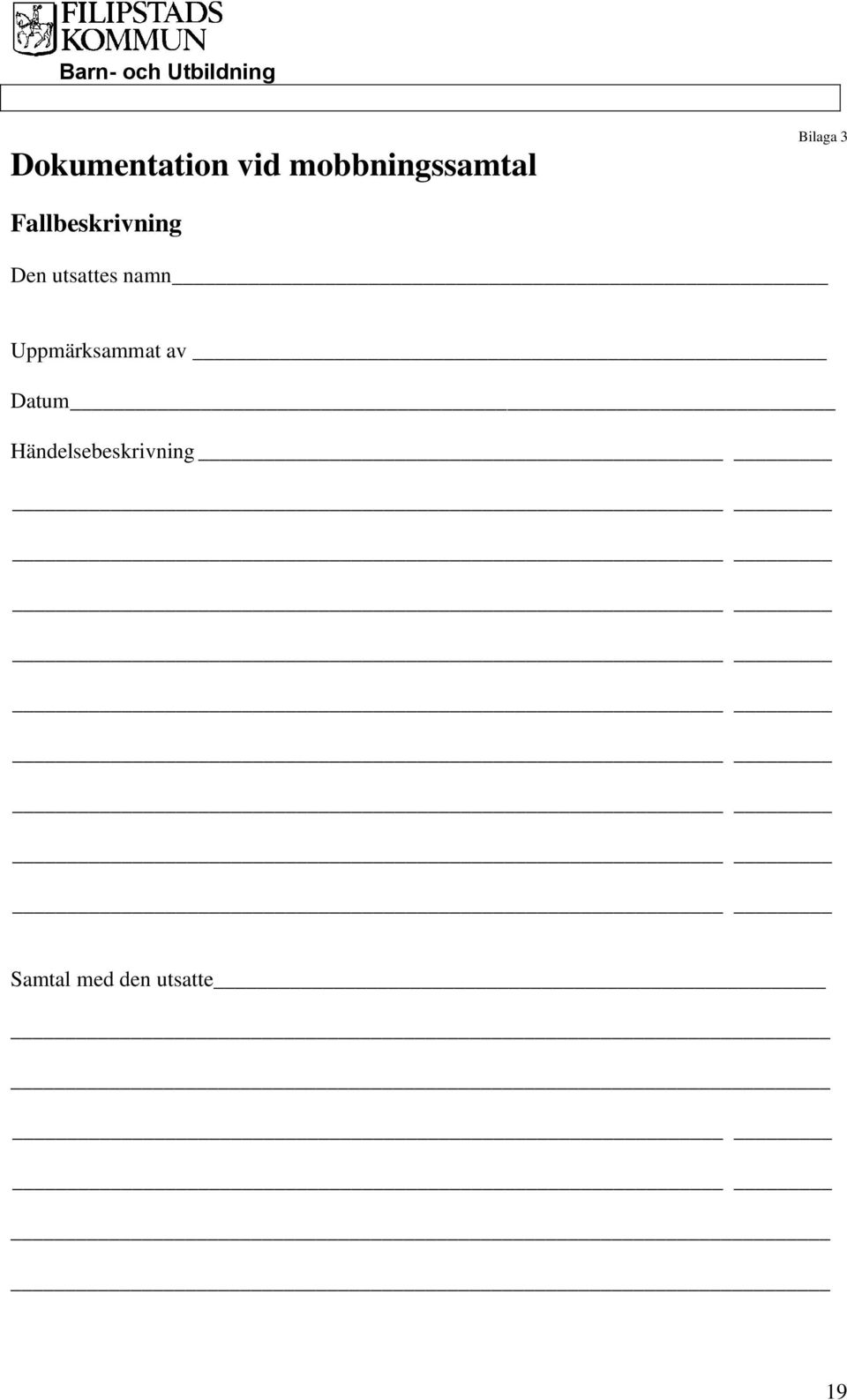 FILIPSTADS KOMMUN
Barn- och Utbildning

Bilaga 3

Dokumentation vid mobbningssamtal

Fallbeskrivning

Den utsattes namn

Uppmärksammat av

Datum

Händelsebeskrivning

Samtal med den utsatte

19